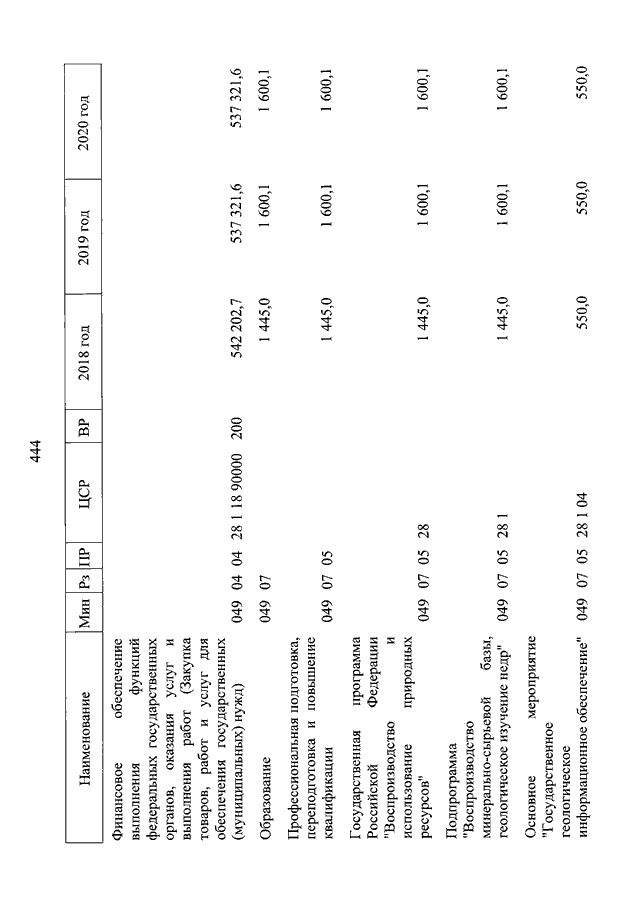 444

| Наименование | Мин | Рз | ПР | ЦСР | ВР | 2018 год | 2019 год | 2020 год |
|---|---|---|---|---|---|---|---|---|
| Финансовое обеспечение выполнения функций федеральных государственных органов, оказания услуг и выполнения работ (Закупка товаров, работ и услуг для обеспечения государственных (муниципальных) нужд) | 049 | 04 | 04 | 28 1 18 90000 | 200 | 542 202,7 | 537 321,6 | 537 321,6 |
| Образование | 049 | 07 | | | | 1 445,0 | 1 600,1 | 1 600,1 |
| Профессиональная подготовка, переподготовка и повышение квалификации | 049 | 07 | 05 | | | 1 445,0 | 1 600,1 | 1 600,1 |
| Государственная программа Российской Федерации "Воспроизводство и использование природных ресурсов" | 049 | 07 | 05 | 28 | | 1 445,0 | 1 600,1 | 1 600,1 |
| Подпрограмма "Воспроизводство минерально-сырьевой базы, геологическое изучение недр" | 049 | 07 | 05 | 28 1 | | 1 445,0 | 1 600,1 | 1 600,1 |
| Основное мероприятие "Государственное геологическое информационное обеспечение" | 049 | 07 | 05 | 28 1 04 | | 550,0 | 550,0 | 550,0 |